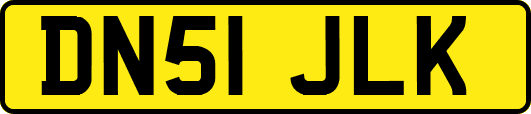 DN51 JLK